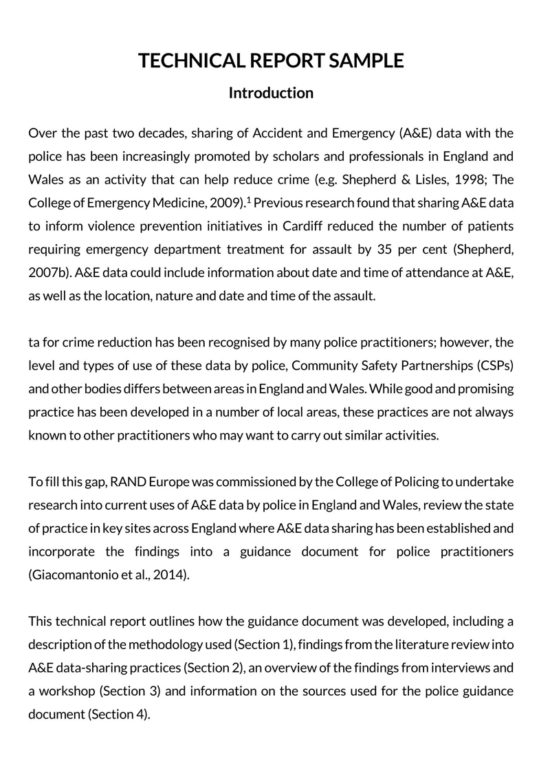 TECHNICAL REPORT SAMPLE

Introduction

Over the past two decades, sharing of Accident and Emergency (A&E) data with the police has been increasingly promoted by scholars and professionals in England and Wales as an activity that can help reduce crime (e.g. Shepherd & Lisles, 1998; The College of Emergency Medicine, 2009).$^1$ Previous research found that sharing A&E data to inform violence prevention initiatives in Cardiff reduced the number of patients requiring emergency department treatment for assault by 35 per cent (Shepherd, 2007b). A&E data could include information about date and time of attendance at A&E, as well as the location, nature and date and time of the assault.

ta for crime reduction has been recognised by many police practitioners; however, the level and types of use of these data by police, Community Safety Partnerships (CSPs) and other bodies differs between areas in England and Wales. While good and promising practice has been developed in a number of local areas, these practices are not always known to other practitioners who may want to carry out similar activities.

To fill this gap, RAND Europe was commissioned by the College of Policing to undertake research into current uses of A&E data by police in England and Wales, review the state of practice in key sites across England where A&E data sharing has been established and incorporate the findings into a guidance document for police practitioners (Giacomantonio et al., 2014).

This technical report outlines how the guidance document was developed, including a description of the methodology used (Section 1), findings from the literature review into A&E data-sharing practices (Section 2), an overview of the findings from interviews and a workshop (Section 3) and information on the sources used for the police guidance document (Section 4).